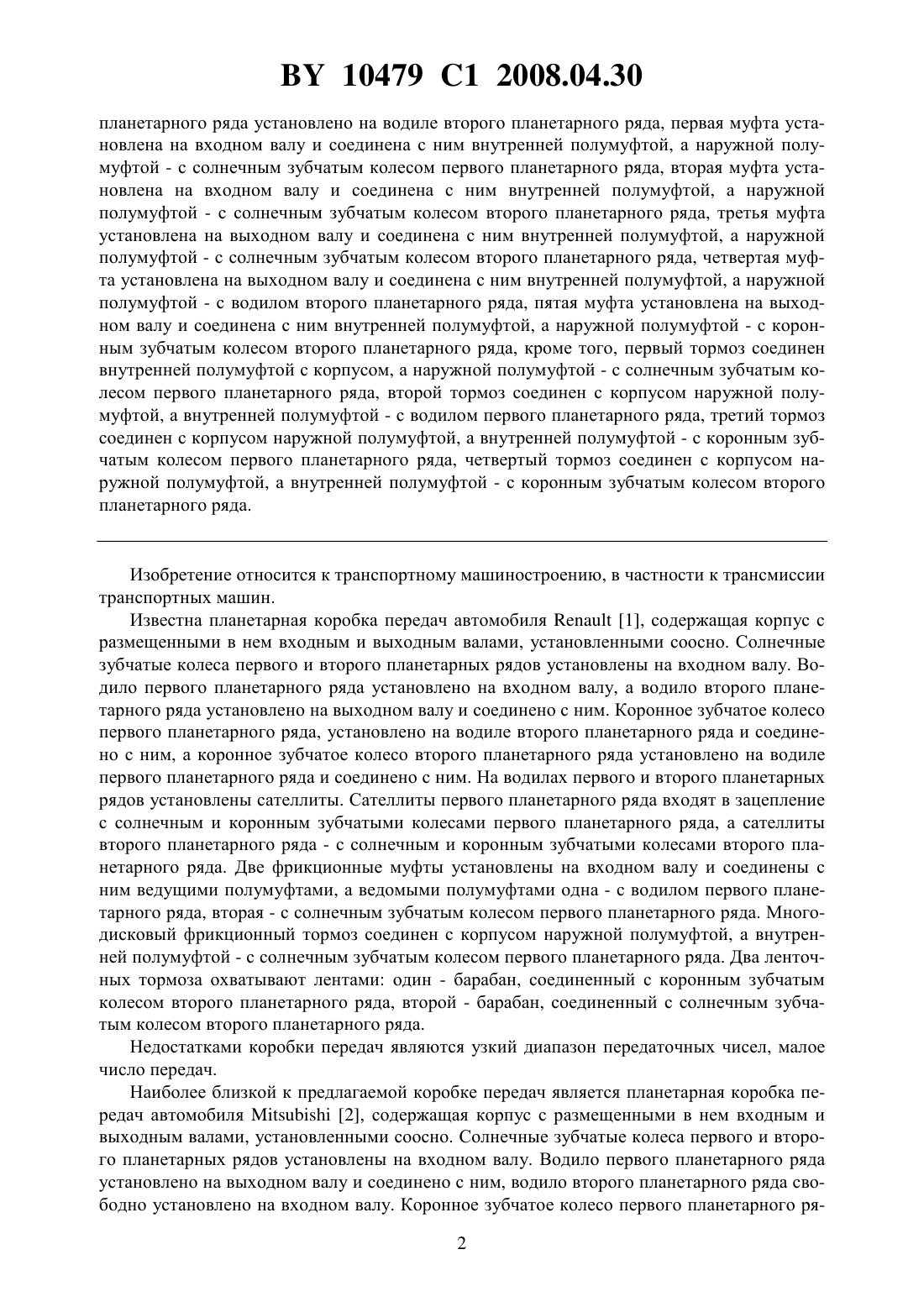 BY 10479 C1 2008.04.30

планетарного ряда установлено на водиле второго планетарного ряда, первая муфта установлена на входном валу и соединена с ним внутренней полумуфтой, а наружной полумуфтой - с солнечным зубчатым колесом первого планетарного ряда, вторая муфта установлена на входном валу и соединена с ним внутренней полумуфтой, а наружной полумуфтой - с солнечным зубчатым колесом второго планетарного ряда, третья муфта установлена на выходном валу и соединена с ним внутренней полумуфтой, а наружной полумуфтой - с солнечным зубчатым колесом второго планетарного ряда, четвертая муфта установлена на выходном валу и соединена с ним внутренней полумуфтой, а наружной полумуфтой - с водилом второго планетарного ряда, пятая муфта установлена на выходном валу и соединена с ним внутренней полумуфтой, а наружной полумуфтой - с коронным зубчатым колесом второго планетарного ряда, кроме того, первый тормоз соединен внутренней полумуфтой с корпусом, а наружной полумуфтой - с солнечным зубчатым колесом первого планетарного ряда, второй тормоз соединен с корпусом наружной полумуфтой, а внутренней полумуфтой - с водилом первого планетарного ряда, третий тормоз соединен с корпусом наружной полумуфтой, а внутренней полумуфтой - с коронным зубчатым колесом первого планетарного ряда, четвертый тормоз соединен с корпусом наружной полумуфтой, а внутренней полумуфтой - с коронным зубчатым колесом второго планетарного ряда.

Изобретение относится к транспортному машиностроению, в частности к трансмиссии транспортных машин.

Известна планетарная коробка передач автомобиля Renault [1], содержащая корпус с размещенными в нем входным и выходным валами, установленными соосно. Солнечные зубчатые колеса первого и второго планетарных рядов установлены на входном валу. Водило первого планетарного ряда установлено на входном валу, а водило второго планетарного ряда установлено на выходном валу и соединено с ним. Коронное зубчатое колесо первого планетарного ряда, установлено на водиле второго планетарного ряда и соединено с ним, а коронное зубчатое колесо второго планетарного ряда установлено на водиле первого планетарного ряда и соединено с ним. На водилах первого и второго планетарных рядов установлены сателлиты. Сателлиты первого планетарного ряда входят в зацепление с солнечным и коронным зубчатыми колесами первого планетарного ряда, а сателлиты второго планетарного ряда - с солнечным и коронным зубчатыми колесами второго планетарного ряда. Две фрикционные муфты установлены на входном валу и соединены с ним ведущими полумуфтами, а ведомыми полумуфтами одна - с водилом первого планетарного ряда, вторая - с солнечным зубчатым колесом первого планетарного ряда. Многодисковый фрикционный тормоз соединен с корпусом наружной полумуфтой, а внутренней полумуфтой - с солнечным зубчатым колесом первого планетарного ряда. Два ленточных тормоза охватывают лентами: один - барабан, соединенный с коронным зубчатым колесом второго планетарного ряда, второй - барабан, соединенный с солнечным зубчатым колесом второго планетарного ряда.

Недостатками коробки передач являются узкий диапазон передаточных чисел, малое число передач.

Наиболее близкой к предлагаемой коробке передач является планетарная коробка передач автомобиля Mitsubishi [2], содержащая корпус с размещенными в нем входным и выходным валами, установленными соосно. Солнечные зубчатые колеса первого и второго планетарных рядов установлены на входном валу. Водило первого планетарного ряда установлено на выходном валу и соединено с ним, водило второго планетарного ряда свободно установлено на входном валу. Коронное зубчатое колесо первого планетарного ря-

2